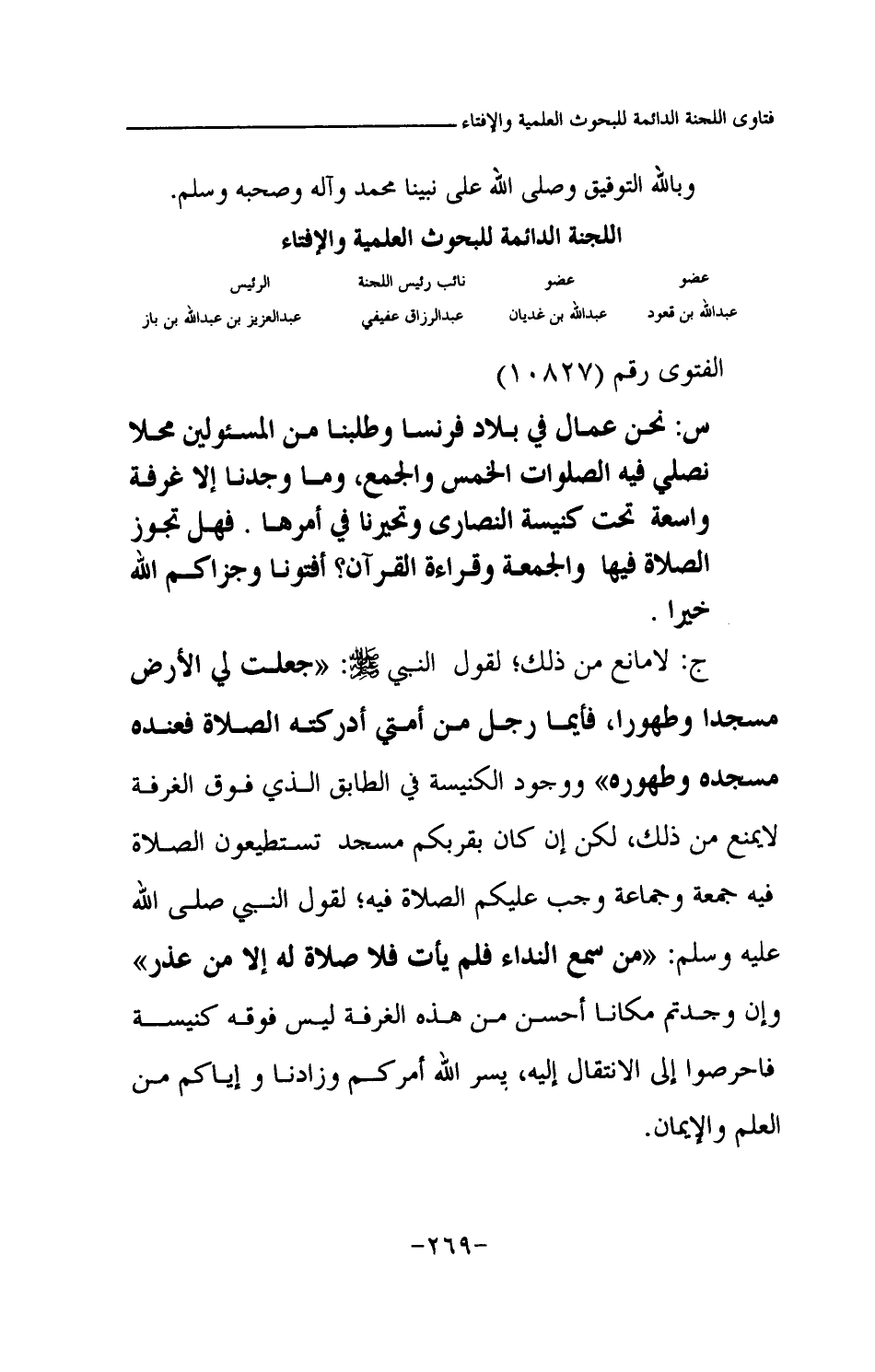 فتاوى اللجنة الدائمة للبحوث العلمية والإفتاء

وبالله التوفيق وصلى الله على نبينا محمد وآله وصحبه وسلم.

اللجنة الدائمة للبحوث العلمية والإفتاء

| عضو | عضو | نائب رئيس اللجنة | الرئيس |
|---|---|---|---|
| عبدالله بن قعود | عبدالله بن غديان | عبدالرزاق عفيفي | عبدالعزيز بن عبدالله بن باز |

الفتوى رقم (١٠٨٢٧)

س: نحن عمال في بلاد فرنسا وطلبنا من المسئولين محلا نصلي فيه الصلوات الخمس والجمع، وما وجدنا إلا غرفة واسعة تحت كنيسة النصارى وتحيرنا في أمرها . فهل تجوز الصلاة فيها والجمعة وقراءة القرآن؟ أفتونا وجزاكم الله خيرا .

ج: لامانع من ذلك؛ لقول النبي ﷺ: «جعلت لي الأرض مسجدا وطهورا، فأيما رجل من أمتي أدركته الصلاة فعنده مسجده وطهوره» ووجود الكنيسة في الطابق الذي فوق الغرفة لايمنع من ذلك، لكن إن كان بقربكم مسجد تستطيعون الصلاة فيه جمعة وجماعة وجب عليكم الصلاة فيه؛ لقول النبي صلى الله عليه وسلم: «من سمع النداء فلم يأت فلا صلاة له إلا من عذر» وإن وجدتم مكانا أحسن من هذه الغرفة ليس فوقه كنيسة فاحرصوا إلى الانتقال إليه، يسر الله أمركم وزادنا و إياكم من العلم والإيمان.

-٢٦٩-